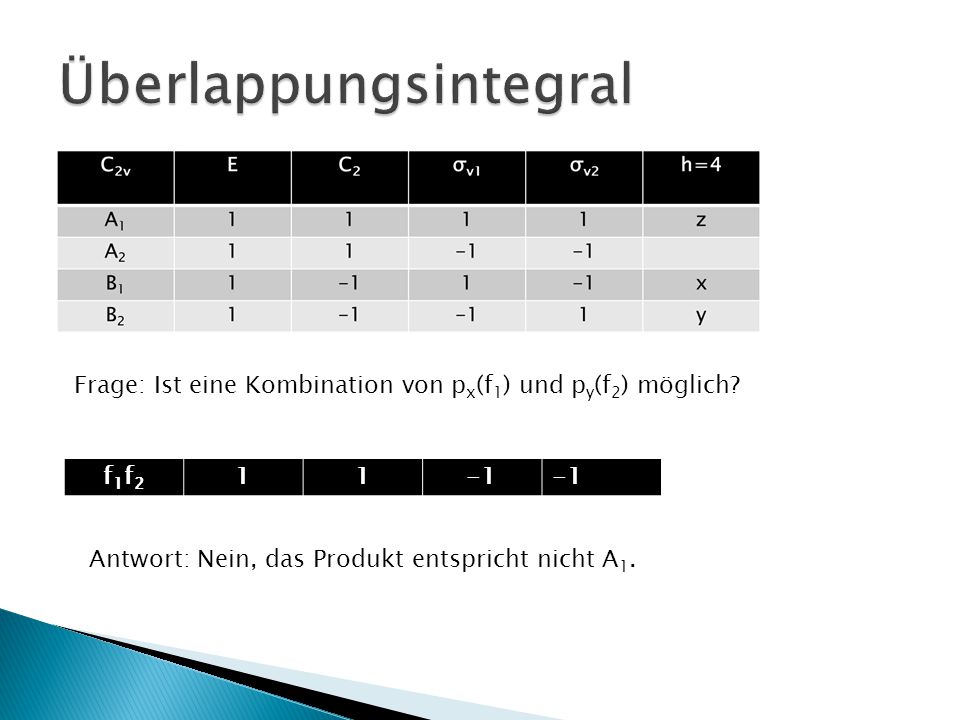 Überlappungsintegral

| $C_{2v}$ | E | $C_2$ | $\sigma_{v1}$ | $\sigma_{v2}$ | h=4 |
|---|---|---|---|---|---|
| $A_1$ | 1 | 1 | 1 | 1 | z |
| $A_2$ | 1 | 1 | -1 | -1 | |
| $B_1$ | 1 | -1 | 1 | -1 | x |
| $B_2$ | 1 | -1 | -1 | 1 | y |

Frage: Ist eine Kombination von $p_x(f_1)$ und $p_y(f_2)$ möglich?

| $f_1f_2$ | 1 | 1 | -1 | -1 |
|---|---|---|---|---|

Antwort: Nein, das Produkt entspricht nicht $A_1$.